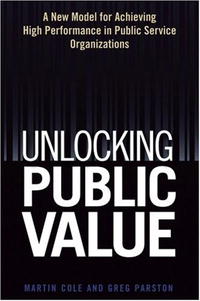 A New Model for Achieving High Performance in Public Service Organizations

UNLOCKING PUBLIC VALUE

MARTIN COLE AND GREG PARSTON